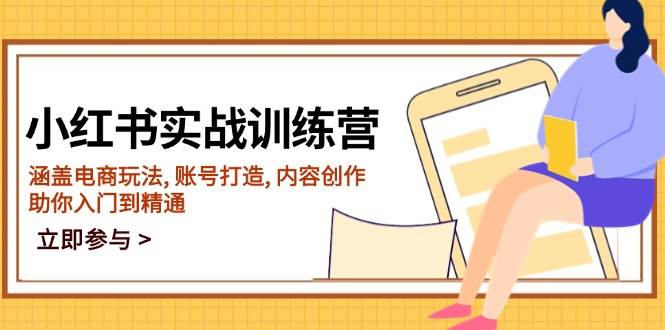 小红书实战训练营

涵盖电商玩法, 账号打造, 内容创作
助你入门到精通

立即参与 >